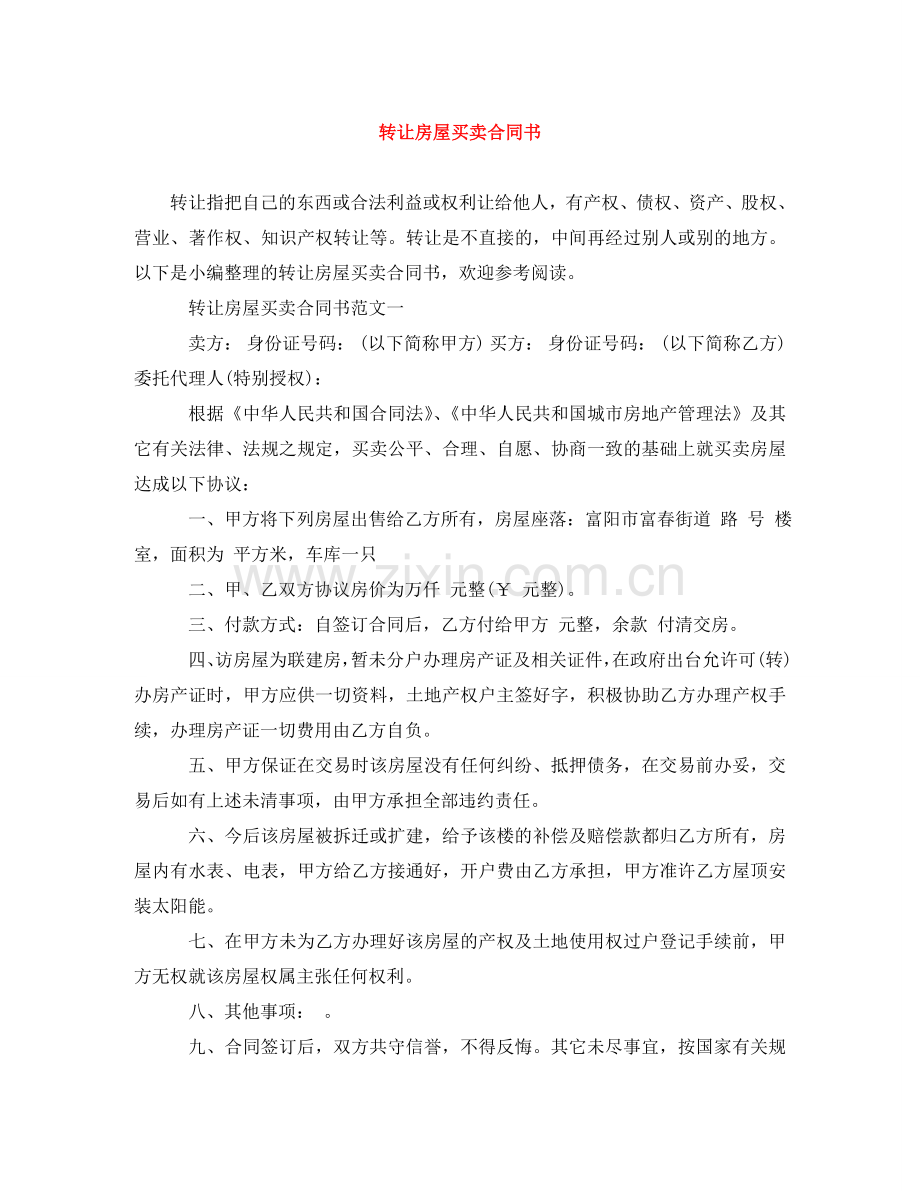 转让房屋买卖合同书

转让指把自己的东西或合法利益或权利让给他人，有产权、债权、资产、股权、营业、著作权、知识产权转让等。转让是不直接的，中间再经过别人或别的地方。以下是小编整理的转让房屋买卖合同书，欢迎参考阅读。

转让房屋买卖合同书范文一

卖方： 身份证号码：（以下简称甲方）买方： 身份证号码：（以下简称乙方）委托代理人(特别授权)：

根据《中华人民共和国合同法》、《中华人民共和国城市房地产管理法》及其它有关法律、法规之规定，买卖公平、合理、自愿、协商一致的基础上就买卖房屋达成以下协议：

一、甲方将下列房屋出售给乙方所有，房屋座落：富阳市富春街道 路 号 楼 室，面积为 平方米，车库一只

二、甲、乙双方协议房价为万仟 元整（￥ 元整）。

三、付款方式：自签订合同后，乙方付给甲方 元整，余款 付清交房。

四、访房屋为联建房，暂未分户办理房产证及相关证件，在政府出台允许可（转）办房产证时，甲方应供一切资料，土地产权户主签好字，积极协助乙方办理产权手续，办理房产证一切费用由乙方自负。

五、甲方保证在交易时该房屋没有任何纠纷、抵押债务，在交易前办妥，交易后如有上述未清事项，由甲方承担全部违约责任。

六、今后该房屋被拆迁或扩建，给予该楼的补偿及赔偿款都归乙方所有，房屋内有水表、电表，甲方给乙方接通好，开户费由乙方承担，甲方准许乙方屋顶安装太阳能。

七、在甲方未为乙方办理好该房屋的产权及土地使用权过户登记手续前，甲方无权就该房屋权属主张任何权利。

八、其他事项： 。

九、合同签订后，双方共守信誉，不得反悔。其它未尽事宜，按国家有关规

www.zixin.com.cn